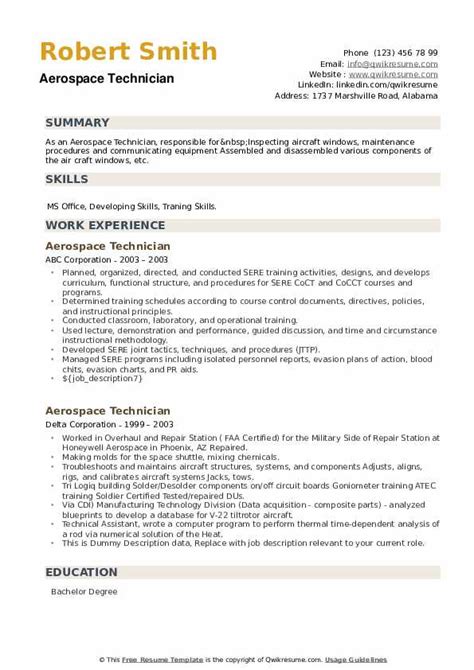 Robert Smith
Aerospace Technician

Phone (123) 456 78 99
Email: info@qwikresume.com
Website : www.qwikresume.com
LinkedIn: linkedin.com/qwikresume
Address: 1737 Marshville Road, Alabama

SUMMARY

As an Aerospace Technician, responsible for&nbsp;Inspecting aircraft windows, maintenance procedures and communicating equipment Assembled and disassembled various components of the air craft windows, etc.

SKILLS

MS Office, Developing Skills, Traning Skills.

WORK EXPERIENCE

Aerospace Technician
ABC Corporation - 2003 – 2003

- Planned, organized, directed, and conducted SERE training activities, designs, and develops curriculum, functional structure, and procedures for SERE CoCT and CoCCT courses and programs.
- Determined training schedules according to course control documents, directives, policies, and instructional principles.
- Conducted classroom, laboratory, and operational training.
- Used lecture, demonstration and performance, guided discussion, and time and circumstance instructional methodology.
- Developed SERE joint tactics, techniques, and procedures (JTTP).
- Managed SERE programs including isolated personnel reports, evasion plans of action, blood chits, evasion charts, and PR aids.
- ${job_description7}

Aerospace Technician
Delta Corporation - 1999 – 2003

- Worked in Overhaul and Repair Station ( FAA Certified) for the Military Side of Repair Station at Honeywell Aerospace in Phoenix, AZ Repaired.
- Making molds for the space shuttle, mixing chemicals.
- Troubleshoots and maintains aircraft structures, systems, and components Adjusts, aligns, rigs, and calibrates aircraft systems Jacks, tows.
- Tri Logiq building Solder/Desolder components on/off circuit boards Goniometer training ATEC training Soldier Certified Tested/repaired DUs.
- Via CDI) Manufacturing Technology Division (Data acquisition - composite parts) - analyzed blueprints to develop a database for V-22 tiltrotor aircraft.
- Technical Assistant, wrote a computer program to perform thermal time-dependent analysis of a rod via numerical solution of the Heat.
- This is Dummy Description data, Replace with job description relevant to your current role.

EDUCATION

Bachelor Degree

© This Free Resume Template is the copyright of Qwikresume.com. Usage Guidelines